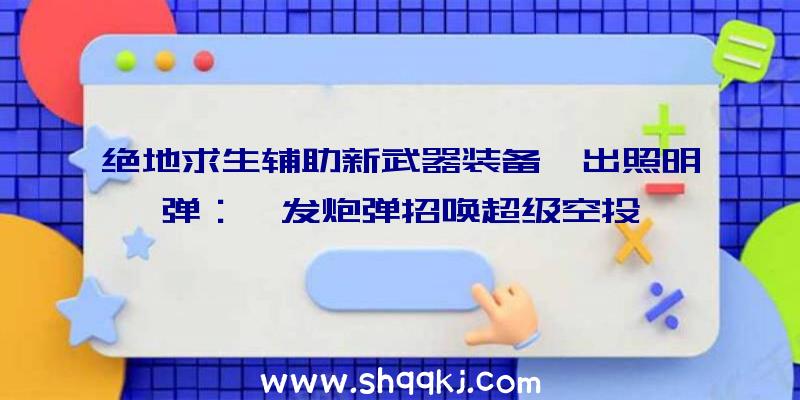 绝地求生辅助新武器装备 出照明弹： 发炮弹招唤超级空投

www.shqqkj.com